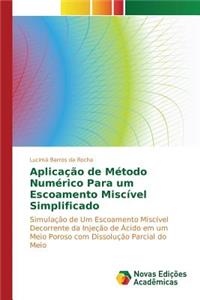 Lucimá Barros da Rocha

Aplicação de Método Numérico Para um Escoamento Miscível Simplificado

Simulação de Um Escoamento Miscível Decorrente da Injeção de Ácido em um Meio Poroso com Dissolução Parcial do Meio

Novas Edições Acadêmicas